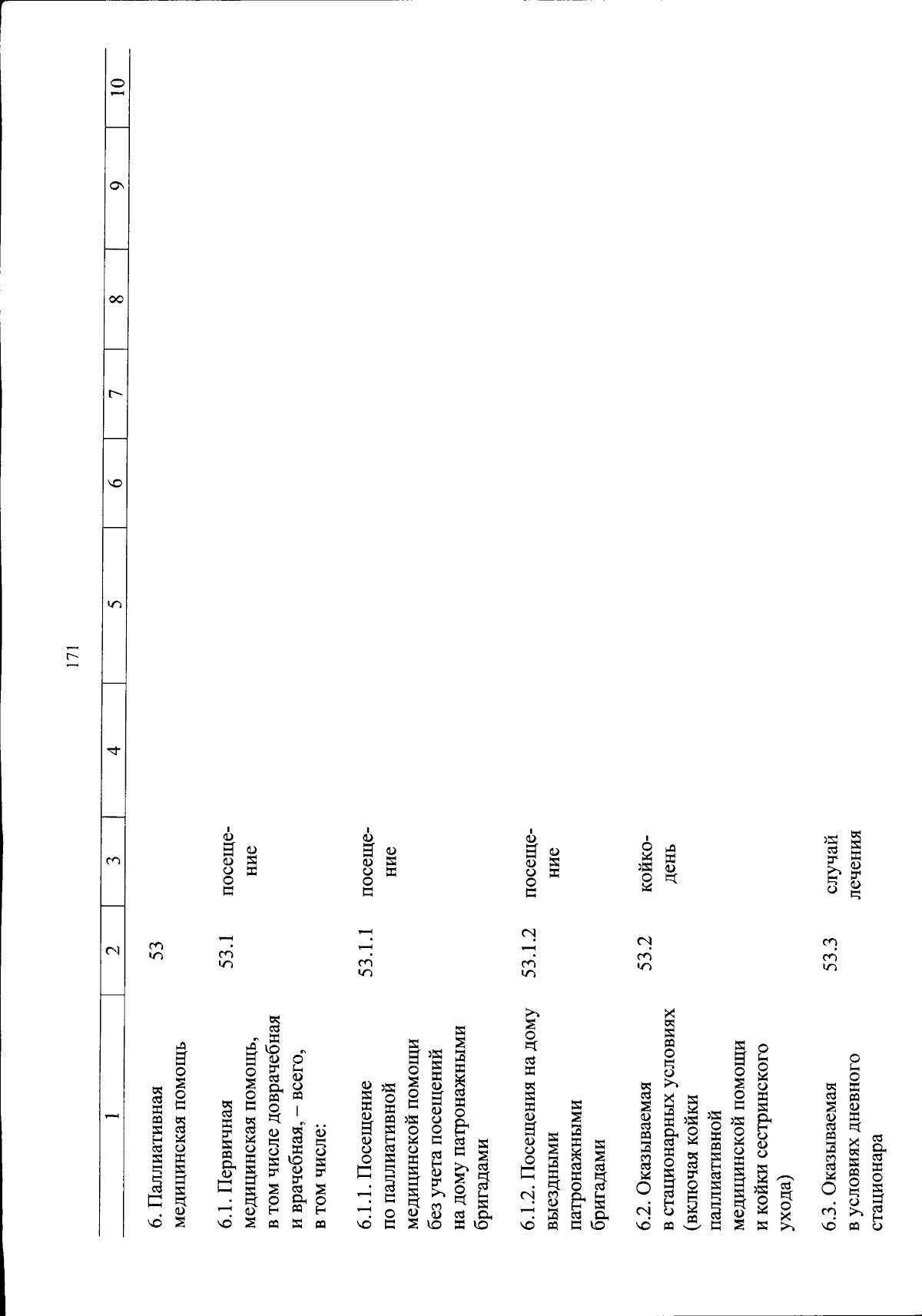 171

| 1 | 2 | 3 | 4 | 5 | 6 | 7 | 8 | 9 | 10 |
|---|---|---|---|---|---|---|---|---|---|
| 6. Паллиативная медицинская помощь | 53 | | | | | | | | |
| 6.1. Первичная медицинская помощь, в том числе доврачебная и врачебная, – всего, в том числе: | 53.1 | посещение | | | | | | | |
| 6.1.1. Посещение по паллиативной медицинской помощи без учета посещений на дому патронажными бригадами | 53.1.1 | посещение | | | | | | | |
| 6.1.2. Посещения на дому выездными патронажными бригадами | 53.1.2 | посещение | | | | | | | |
| 6.2. Оказываемая в стационарных условиях (включая койки паллиативной медицинской помощи и койки сестринского ухода) | 53.2 | койко-день | | | | | | | |
| 6.3. Оказываемая в условиях дневного стационара | 53.3 | случай лечения | | | | | | | |